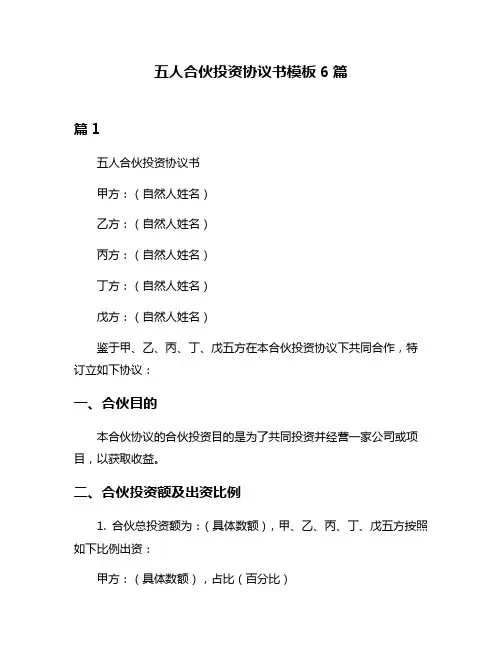 五人合伙投资协议书模板 6 篇

篇 1

五人合伙投资协议书

甲方：（自然人姓名）

乙方：（自然人姓名）

丙方：（自然人姓名）

丁方：（自然人姓名）

戊方：（自然人姓名）

鉴于甲、乙、丙、丁、戊五方在本合伙投资协议下共同合作，特订立如下协议：

一、合伙目的

本合伙协议的合伙投资目的是为了共同投资并经营一家公司或项目，以获取收益。

二、合伙投资额及出资比例

1. 合伙总投资额为：（具体数额），甲、乙、丙、丁、戊五方按照如下比例出资：

甲方：（具体数额），占比（百分比）